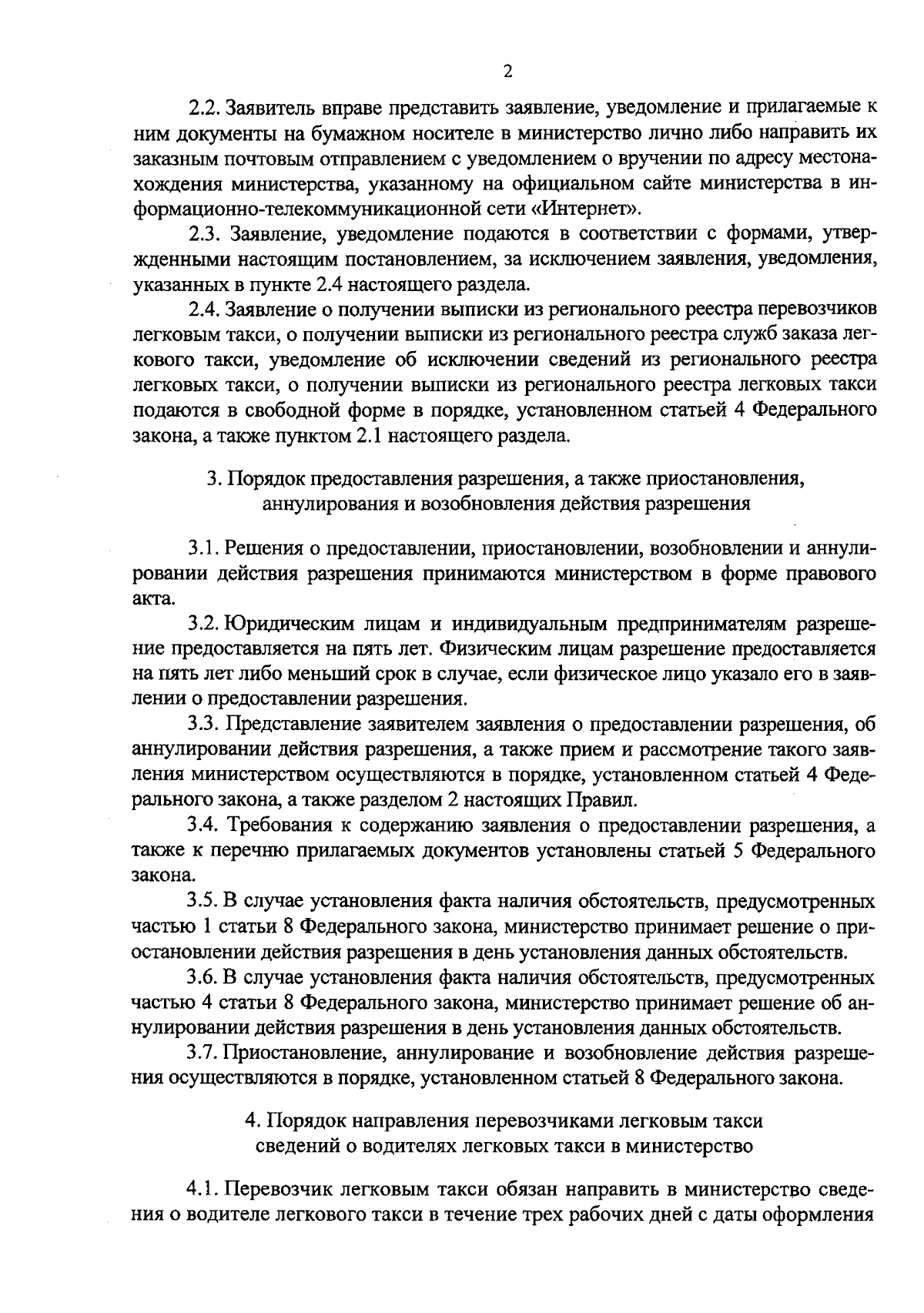 2

2.2. Заявитель вправе представить заявление, уведомление и прилагаемые к ним документы на бумажном носителе в министерство лично либо направить их заказным почтовым отправлением с уведомлением о вручении по адресу местонахождения министерства, указанному на официальном сайте министерства в информационно-телекоммуникационной сети «Интернет».

2.3. Заявление, уведомление подаются в соответствии с формами, утвержденными настоящим постановлением, за исключением заявления, уведомления, указанных в пункте 2.4 настоящего раздела.

2.4. Заявление о получении выписки из регионального реестра перевозчиков легковым такси, о получении выписки из регионального реестра служб заказа легкового такси, уведомление об исключении сведений из регионального реестра легковых такси, о получении выписки из регионального реестра легковых такси подаются в свободной форме в порядке, установленном статьей 4 Федерального закона, а также пунктом 2.1 настоящего раздела.

3. Порядок предоставления разрешения, а также приостановления, аннулирования и возобновления действия разрешения

3.1. Решения о предоставлении, приостановлении, возобновлении и аннулировании действия разрешения принимаются министерством в форме правового акта.

3.2. Юридическим лицам и индивидуальным предпринимателям разрешение предоставляется на пять лет. Физическим лицам разрешение предоставляется на пять лет либо меньший срок в случае, если физическое лицо указало его в заявлении о предоставлении разрешения.

3.3. Представление заявителем заявления о предоставлении разрешения, об аннулировании действия разрешения, а также прием и рассмотрение такого заявления министерством осуществляются в порядке, установленном статьей 4 Федерального закона, а также разделом 2 настоящих Правил.

3.4. Требования к содержанию заявления о предоставлении разрешения, а также к перечню прилагаемых документов установлены статьей 5 Федерального закона.

3.5. В случае установления факта наличия обстоятельств, предусмотренных частью 1 статьи 8 Федерального закона, министерство принимает решение о приостановлении действия разрешения в день установления данных обстоятельств.

3.6. В случае установления факта наличия обстоятельств, предусмотренных частью 4 статьи 8 Федерального закона, министерство принимает решение об аннулировании действия разрешения в день установления данных обстоятельств.

3.7. Приостановление, аннулирование и возобновление действия разрешения осуществляются в порядке, установленном статьей 8 Федерального закона.

4. Порядок направления перевозчиками легковым такси сведений о водителях легковых такси в министерство

4.1. Перевозчик легковым такси обязан направить в министерство сведения о водителе легкового такси в течение трех рабочих дней с даты оформления